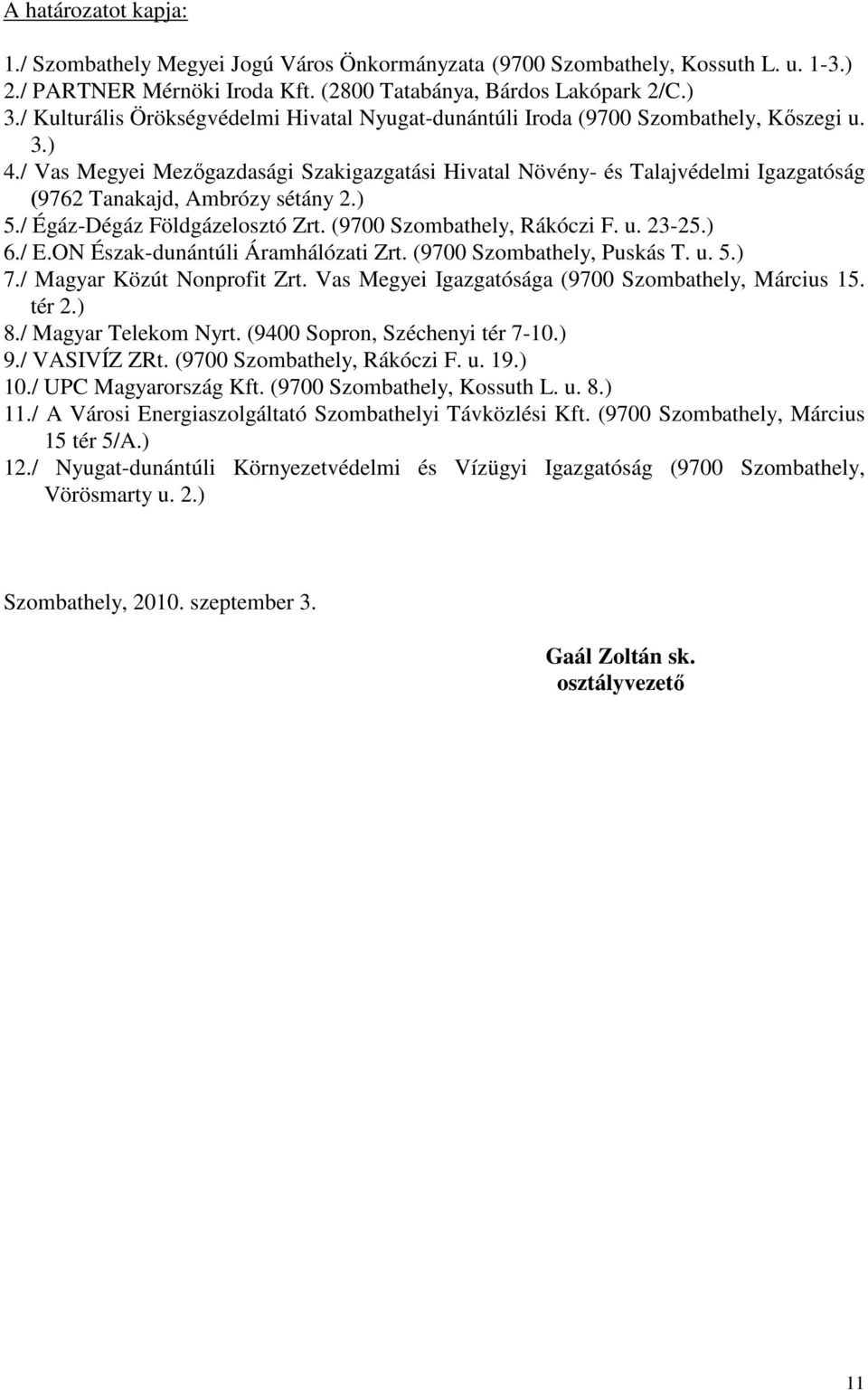 A határozatot kapja:

1./ Szombathely Megyei Jogú Város Önkormányzata (9700 Szombathely, Kossuth L. u. 1-3.)
2./ PARTNER Mérnöki Iroda Kft. (2800 Tatabánya, Bárdos Lakópark 2/C.)
3./ Kulturális Örökségvédelmi Hivatal Nyugat-dunántúli Iroda (9700 Szombathely, Kőszegi u. 3.)
4./ Vas Megyei Mezőgazdasági Szakigazgatási Hivatal Növény- és Talajvédelmi Igazgatóság (9762 Tanakajd, Ambrózy sétány 2.)
5./ Égáz-Dégáz Földgázelosztó Zrt. (9700 Szombathely, Rákóczi F. u. 23-25.)
6./ E.ON Észak-dunántúli Áramhálózati Zrt. (9700 Szombathely, Puskás T. u. 5.)
7./ Magyar Közút Nonprofit Zrt. Vas Megyei Igazgatósága (9700 Szombathely, Március 15. tér 2.)
8./ Magyar Telekom Nyrt. (9400 Sopron, Széchenyi tér 7-10.)
9./ VASIVÍZ ZRt. (9700 Szombathely, Rákóczi F. u. 19.)
10./ UPC Magyarország Kft. (9700 Szombathely, Kossuth L. u. 8.)
11./ A Városi Energiaszolgáltató Szombathelyi Távközlési Kft. (9700 Szombathely, Március 15 tér 5/A.)
12./ Nyugat-dunántúli Környezetvédelmi és Vízügyi Igazgatóság (9700 Szombathely, Vörösmarty u. 2.)

Szombathely, 2010. szeptember 3.

Gaál Zoltán sk.
osztályvezető

11